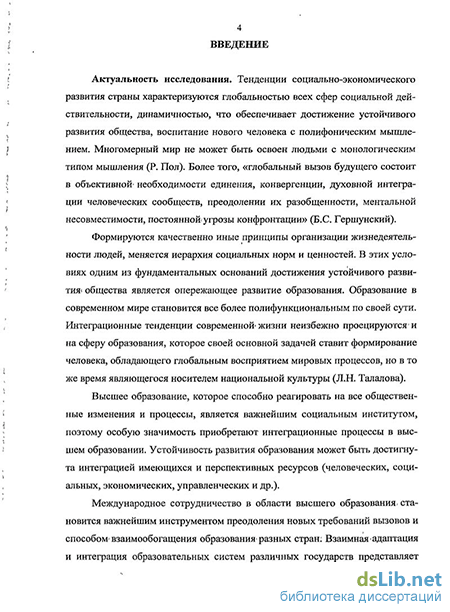 4

ВВЕДЕНИЕ

Актуальность исследования. Тенденции социально-экономического развития страны характеризуются глобальностью всех сфер социальной действительности, динамичностью, что обеспечивает достижение устойчивого развития общества, воспитание нового человека с полифоническим мышлением. Многомерный мир не может быть освоен людьми с монологическим типом мышления (Р. Пол). Более того, «глобальный вызов будущего состоит в объективной необходимости единения, конвергенции, духовной интеграции человеческих сообществ, преодолении их разобщенности, ментальной несовместимости, постоянной угрозы конфронтации» (Б.С. Гершунский).

Формируются качественно иные принципы организации жизнедеятельности людей, меняется иерархия социальных норм и ценностей. В этих условиях одним из фундаментальных оснований достижения устойчивого развития общества является опережающее развитие образования. Образование в современном мире становится все более полифункциональным по своей сути. Интеграционные тенденции современной жизни неизбежно проецируются и на сферу образования, которое своей основной задачей ставит формирование человека, обладающего глобальным восприятием мировых процессов, но в то же время являющегося носителем национальной культуры (Л.Н. Талалова).

Высшее образование, которое способно реагировать на все общественные изменения и процессы, является важнейшим социальным институтом, поэтому особую значимость приобретают интеграционные процессы в высшем образовании. Устойчивость развития образования может быть достигнута интеграцией имеющихся и перспективных ресурсов (человеческих, социальных, экономических, управленческих и др.).

Международное сотрудничество в области высшего образования становится важнейшим инструментом преодоления новых требований вызовов и способом взаимообогащения образования разных стран. Взаимная адаптация и интеграция образовательных систем различных государств представляет

dsLib.net
библиотека диссертаций